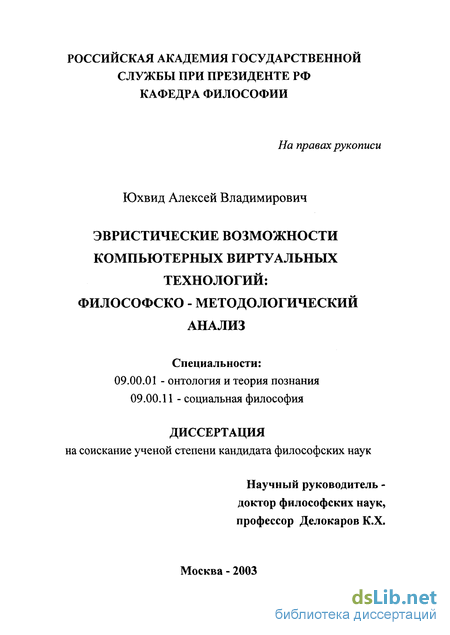 РОССИЙСКАЯ АКАДЕМИЯ ГОСУДАРСТВЕННОЙ СЛУЖБЫ ПРИ ПРЕЗИДЕНТЕ РФ
КАФЕДРА ФИЛОСОФИИ

На правах рукописи

Юхвид Алексей Владимирович

ЭВРИСТИЧЕСКИЕ ВОЗМОЖНОСТИ КОМПЬЮТЕРНЫХ ВИРТУАЛЬНЫХ ТЕХНОЛОГИЙ:
ФИЛОСОФСКО - МЕТОДОЛОГИЧЕСКИЙ АНАЛИЗ

Специальности:
09.00.01 - онтология и теория познания
09.00.11 - социальная философия

ДИССЕРТАЦИЯ
на соискание ученой степени кандидата философских наук

Научный руководитель -
доктор философских наук,
профессор Делокаров К.Х.

Москва - 2003

dsLib.net
библиотека диссертаций